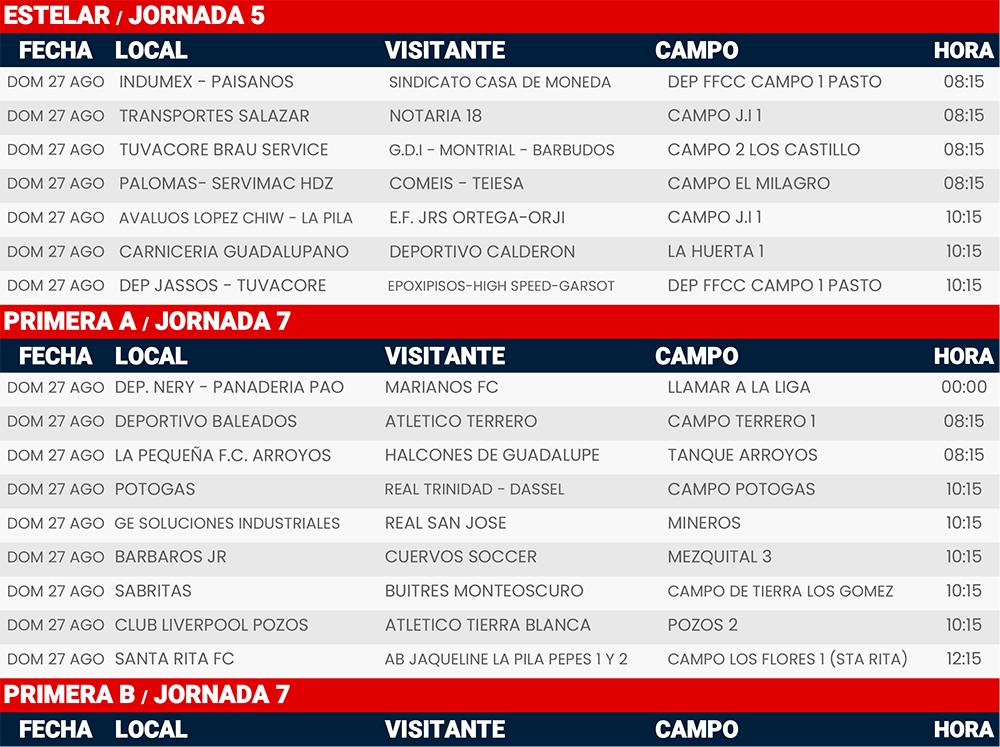 ESTELAR / JORNADA 5

| FECHA | LOCAL | VISITANTE | CAMPO | HORA |
|---|---|---|---|---|
| DOM 27 AGO | INDUMEX - PAISANOS | SINDICATO CASA DE MONEDA | DEP FFCC CAMPO 1 PASTO | 08:15 |
| DOM 27 AGO | TRANSPORTES SALAZAR | NOTARIA 18 | CAMPO J.I 1 | 08:15 |
| DOM 27 AGO | TUVACORE BRAU SERVICE | G.D.I - MONTRIAL - BARBUDOS | CAMPO 2 LOS CASTILLO | 08:15 |
| DOM 27 AGO | PALOMAS- SERVIMAC HDZ | COMEIS - TEIESA | CAMPO EL MILAGRO | 08:15 |
| DOM 27 AGO | AVALUOS LOPEZ CHIW - LA PILA | E.F. JRS ORTEGA-ORJI | CAMPO J.I 1 | 10:15 |
| DOM 27 AGO | CARNICERIA GUADALUPANO | DEPORTIVO CALDERON | LA HUERTA 1 | 10:15 |
| DOM 27 AGO | DEP JASSOS - TUVACORE | EPOXIPISOS-HIGH SPEED-GARSOT | DEP FFCC CAMPO 1 PASTO | 10:15 |

PRIMERA A / JORNADA 7

| FECHA | LOCAL | VISITANTE | CAMPO | HORA |
|---|---|---|---|---|
| DOM 27 AGO | DEP. NERY - PANADERIA PAO | MARIANOS FC | LLAMAR A LA LIGA | 00:00 |
| DOM 27 AGO | DEPORTIVO BALEADOS | ATLETICO TERRERO | CAMPO TERRERO 1 | 08:15 |
| DOM 27 AGO | LA PEQUEÑA F.C. ARROYOS | HALCONES DE GUADALUPE | TANQUE ARROYOS | 08:15 |
| DOM 27 AGO | POTOGAS | REAL TRINIDAD - DASSEL | CAMPO POTOGAS | 10:15 |
| DOM 27 AGO | GE SOLUCIONES INDUSTRIALES | REAL SAN JOSE | MINEROS | 10:15 |
| DOM 27 AGO | BARBAROS JR | CUERVOS SOCCER | MEZQUITAL 3 | 10:15 |
| DOM 27 AGO | SABRITAS | BUITRES MONTEOSCURO | CAMPO DE TIERRA LOS GOMEZ | 10:15 |
| DOM 27 AGO | CLUB LIVERPOOL POZOS | ATLETICO TIERRA BLANCA | POZOS 2 | 10:15 |
| DOM 27 AGO | SANTA RITA FC | AB JAQUELINE LA PILA PEPES 1 Y 2 | CAMPO LOS FLORES 1 (STA RITA) | 12:15 |

PRIMERA B / JORNADA 7

| FECHA | LOCAL | VISITANTE | CAMPO | HORA |
|---|---|---|---|---|